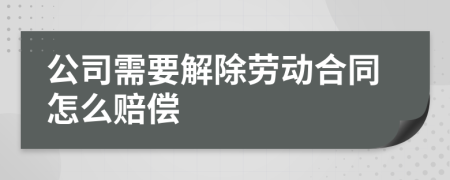 公司需要解除劳动合同怎么赔偿